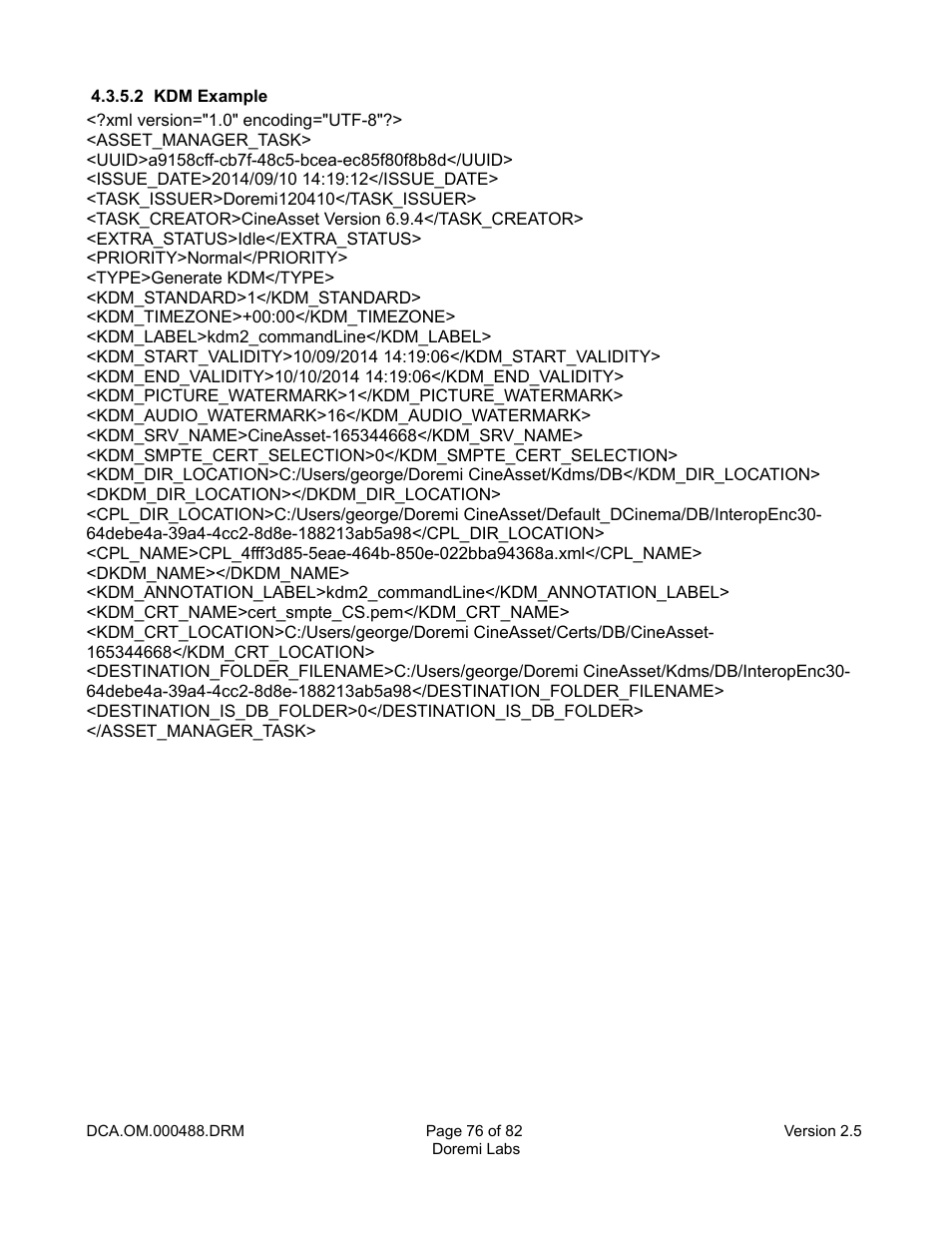 4.3.5.2 KDM Example
<?xml version="1.0" encoding="UTF-8"?>
<ASSET_MANAGER_TASK>
<UUID>a9158cff-cb7f-48c5-bcea-ec85f80f8b8d</UUID>
<ISSUE_DATE>2014/09/10 14:19:12</ISSUE_DATE>
<TASK_ISSUER>Doremi120410</TASK_ISSUER>
<TASK_CREATOR>CineAsset Version 6.9.4</TASK_CREATOR>
<EXTRA_STATUS>Idle</EXTRA_STATUS>
<PRIORITY>Normal</PRIORITY>
<TYPE>Generate KDM</TYPE>
<KDM_STANDARD>1</KDM_STANDARD>
<KDM_TIMEZONE>+00:00</KDM_TIMEZONE>
<KDM_LABEL>kdm2_commandLine</KDM_LABEL>
<KDM_START_VALIDITY>10/09/2014 14:19:06</KDM_START_VALIDITY>
<KDM_END_VALIDITY>10/10/2014 14:19:06</KDM_END_VALIDITY>
<KDM_PICTURE_WATERMARK>1</KDM_PICTURE_WATERMARK>
<KDM_AUDIO_WATERMARK>16</KDM_AUDIO_WATERMARK>
<KDM_SRV_NAME>CineAsset-165344668</KDM_SRV_NAME>
<KDM_SMPTE_CERT_SELECTION>0</KDM_SMPTE_CERT_SELECTION>
<KDM_DIR_LOCATION>C:/Users/george/Doremi CineAsset/Kdms/DB</KDM_DIR_LOCATION>
<DKDM_DIR_LOCATION></DKDM_DIR_LOCATION>
<CPL_DIR_LOCATION>C:/Users/george/Doremi CineAsset/Default_DCinema/DB/InteropEnc30-64debe4a-39a4-4cc2-8d8e-188213ab5a98</CPL_DIR_LOCATION>
<CPL_NAME>CPL_4fff3d85-5eae-464b-850e-022bba94368a.xml</CPL_NAME>
<DKDM_NAME></DKDM_NAME>
<KDM_ANNOTATION_LABEL>kdm2_commandLine</KDM_ANNOTATION_LABEL>
<KDM_CRT_NAME>cert_smpte_CS.pem</KDM_CRT_NAME>
<KDM_CRT_LOCATION>C:/Users/george/Doremi CineAsset/Certs/DB/CineAsset-165344668</KDM_CRT_LOCATION>
<DESTINATION_FOLDER_FILENAME>C:/Users/george/Doremi CineAsset/Kdms/DB/InteropEnc30-64debe4a-39a4-4cc2-8d8e-188213ab5a98</DESTINATION_FOLDER_FILENAME>
<DESTINATION_IS_DB_FOLDER>0</DESTINATION_IS_DB_FOLDER>
</ASSET_MANAGER_TASK>

DCA.OM.000488.DRM
Page 76 of 82
Doremi Labs
Version 2.5